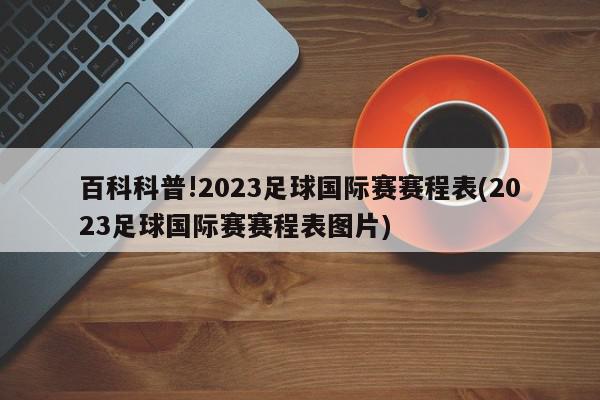 百科科普!2023足球国际赛赛程表(2023足球国际赛赛程表图片)